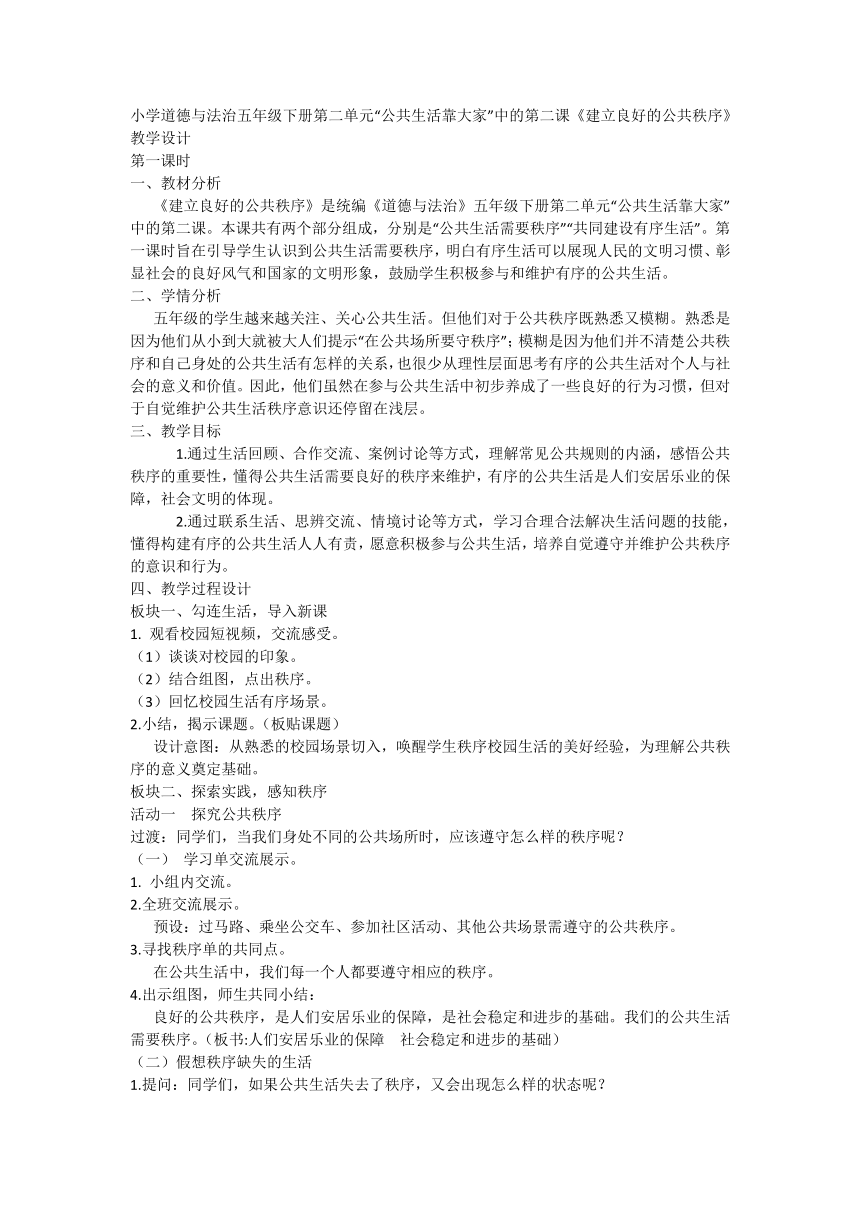 小学道德与法治五年级下册第二单元“公共生活靠大家”中的第二课《建立良好的公共秩序》教学设计
第一课时
一、教材分析
《建立良好的公共秩序》是统编《道德与法治》五年级下册第二单元“公共生活靠大家”中的第二课。本课共有两个部分组成，分别是“公共生活需要秩序”“共同建设有序生活”。第一课时旨在引导学生认识到公共生活需要秩序，明白有序生活可以展现人民的文明习惯、彰显社会的良好风气和国家的文明形象，鼓励学生积极参与和维护有序的公共生活。
二、学情分析
五年级的学生越来越关注、关心公共生活。但他们对于公共秩序既熟悉又模糊。熟悉是因为他们从小到大就被大人们提示“在公共场所要守秩序”；模糊是因为他们并不清楚公共秩序和自己身处的公共生活有怎样的关系，也很少从理性层面思考有序的公共生活对个人与社会的意义和价值。因此，他们虽然在参与公共生活中初步养成了一些良好的行为习惯，但对于自觉维护公共生活秩序意识还停留在浅层。
三、教学目标
1.通过生活回顾、合作交流、案例讨论等方式，理解常见公共规则的内涵，感悟公共秩序的重要性，懂得公共生活需要良好的秩序来维护，有序的公共生活是人们安居乐业的保障，社会文明的体现。
2.通过联系生活、思辨交流、情境讨论等方式，学习合理合法解决生活问题的技能，懂得构建有序的公共生活人人有责，愿意积极参与公共生活，培养自觉遵守并维护公共秩序的意识和行为。
四、教学过程设计
板块一、勾连生活，导入新课
1. 观看校园短视频，交流感受。
（1）谈谈对校园的印象。
（2）结合组图，点出秩序。
（3）回忆校园生活有序场景。
2.小结，揭示课题。（板贴课题）
设计意图：从熟悉的校园场景切入，唤醒学生秩序校园生活的美好经验，为理解公共秩序的意义奠定基础。
板块二、探索实践，感知秩序
活动一　探究公共秩序
过渡：同学们，当我们身处不同的公共场所时，应该遵守怎么样的秩序呢？
（一）　学习单交流展示。
1. 小组内交流。
2.全班交流展示。
预设：过马路、乘坐公交车、参加社区活动、其他公共场景需遵守的公共秩序。
3.寻找秩序单的共同点。
在公共生活中，我们每一个人都要遵守相应的秩序。
4.出示组图，师生共同小结：
良好的公共秩序，是人们安居乐业的保障，是社会稳定和进步的基础。我们的公共生活需要秩序。（板书:人们安居乐业的保障　社会稳定和进步的基础）
（二）假想秩序缺失的生活
1.提问：同学们，如果公共生活失去了秩序，又会出现怎么样的状态呢？